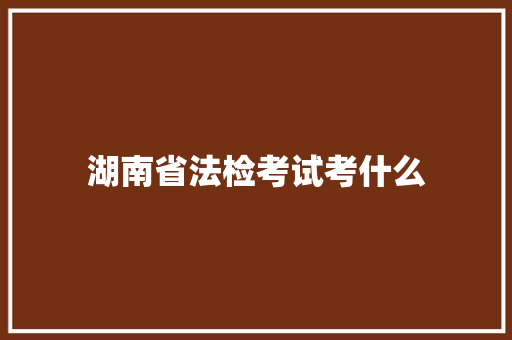 湖南省法检考试考什么